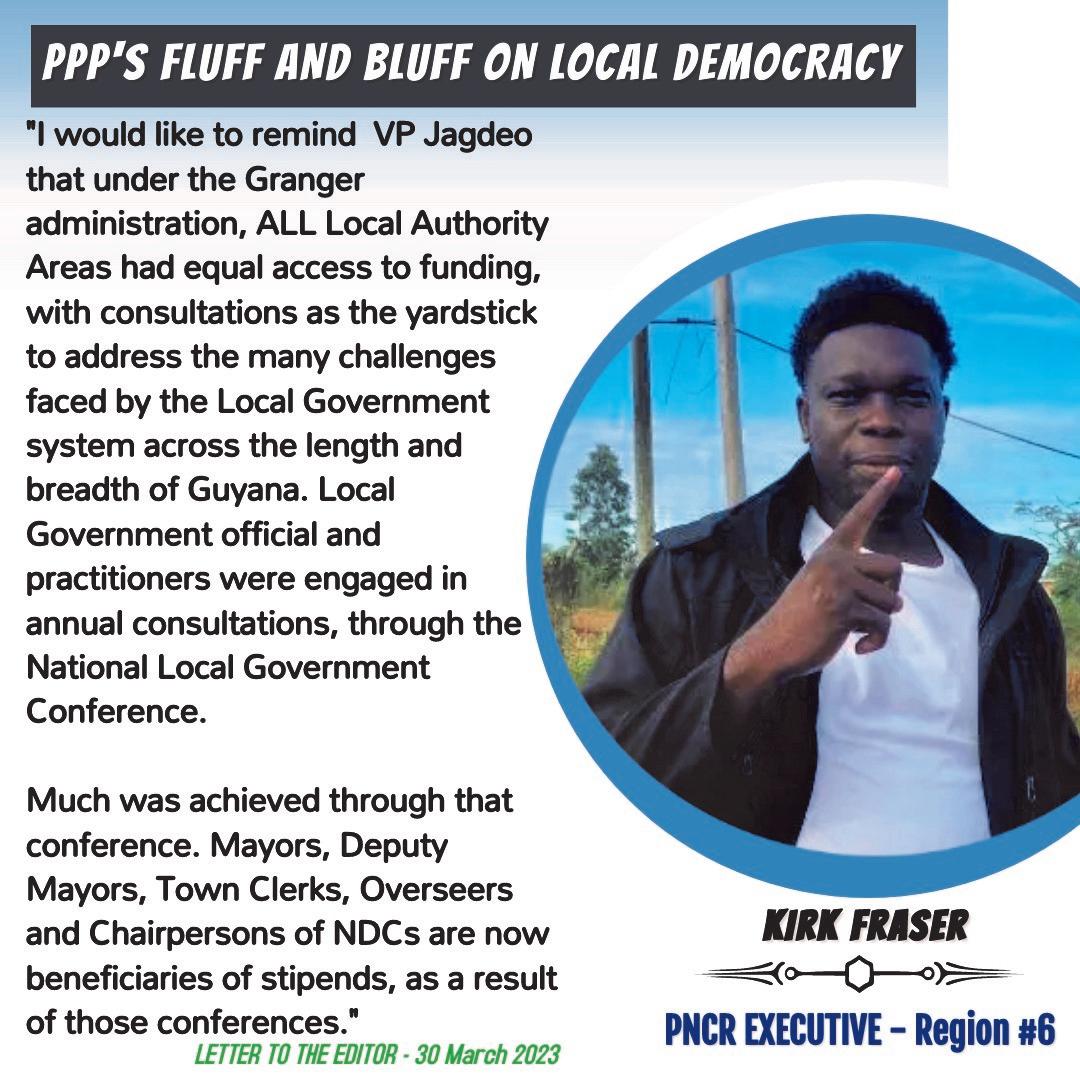 PPP'S FLUFF AND BLUFF ON LOCAL DEMOCRACY

"I would like to remind VP Jagdeo that under the Granger administration, ALL Local Authority Areas had equal access to funding, with consultations as the yardstick to address the many challenges faced by the Local Government system across the length and breadth of Guyana. Local Government official and practitioners were engaged in annual consultations, through the National Local Government Conference.

Much was achieved through that conference. Mayors, Deputy Mayors, Town Clerks, Overseers and Chairpersons of NDCs are now beneficiaries of stipends, as a result of those conferences."

LETTER TO THE EDITOR - 30 March 2023

KIRK FRASER

PNCR EXECUTIVE - Region #6